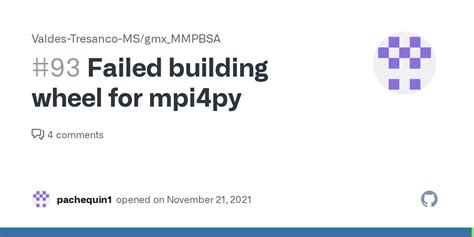 Valdes-Tresanco-MS/gmx_MMPBSA

#93 Failed building wheel for mpi4py

4 comments

pachequin1 opened on November 21, 2021